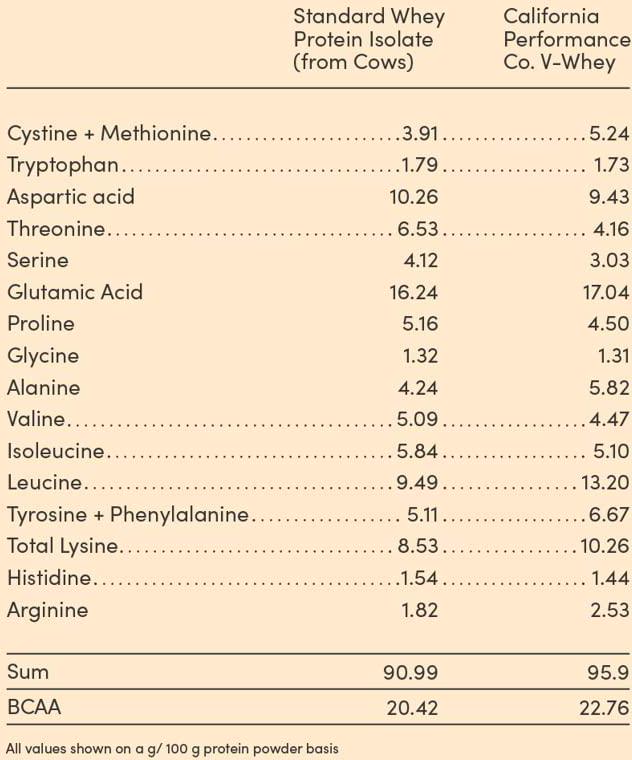 |  | Standard Whey Protein Isolate (from Cows) | California Performance Co. V-Whey |
|---|---|---|
| Cystine + Methionine | 3.91 | 5.24 |
| Tryptophan | 1.79 | 1.73 |
| Aspartic acid | 10.26 | 9.43 |
| Threonine | 6.53 | 4.16 |
| Serine | 4.12 | 3.03 |
| Glutamic Acid | 16.24 | 17.04 |
| Proline | 5.16 | 4.50 |
| Glycine | 1.32 | 1.31 |
| Alanine | 4.24 | 5.82 |
| Valine | 5.09 | 4.47 |
| Isoleucine | 5.84 | 5.10 |
| Leucine | 9.49 | 13.20 |
| Tyrosine + Phenylalanine | 5.11 | 6.67 |
| Total Lysine | 8.53 | 10.26 |
| Histidine | 1.54 | 1.44 |
| Arginine | 1.82 | 2.53 |
| Sum | 90.99 | 95.9 |
| BCAA | 20.42 | 22.76 |

All values shown on a g/ 100 g protein powder basis